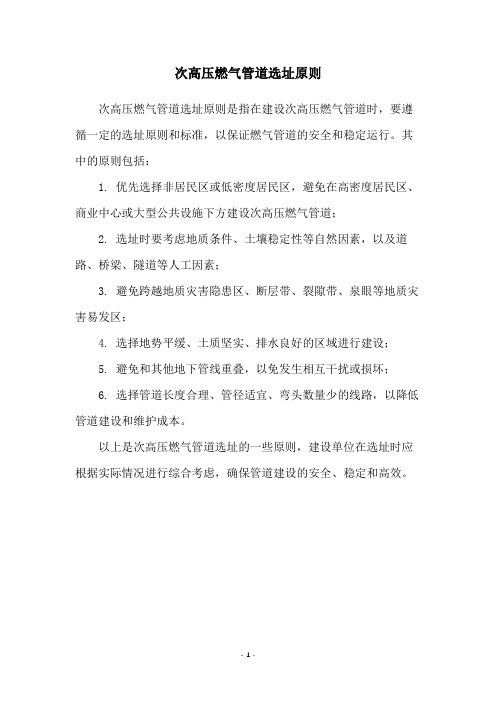 次高压燃气管道选址原则

次高压燃气管道选址原则是指在建设次高压燃气管道时，要遵循一定的选址原则和标准，以保证燃气管道的安全和稳定运行。其中的原则包括：

1. 优先选择非居民区或低密度居民区，避免在高密度居民区、商业中心或大型公共设施下方建设次高压燃气管道；

2. 选址时要考虑地质条件、土壤稳定性等自然因素，以及道路、桥梁、隧道等人工因素；

3. 避免跨越地质灾害隐患区、断层带、裂隙带、泉眼等地质灾害易发区；

4. 选择地势平缓、土质坚实、排水良好的区域进行建设；

5. 避免和其他地下管线重叠，以免发生相互干扰或损坏；

6. 选择管道长度合理、管径适宜、弯头数量少的线路，以降低管道建设和维护成本。

以上是次高压燃气管道选址的一些原则，建设单位在选址时应根据实际情况进行综合考虑，确保管道建设的安全、稳定和高效。

- 1 -